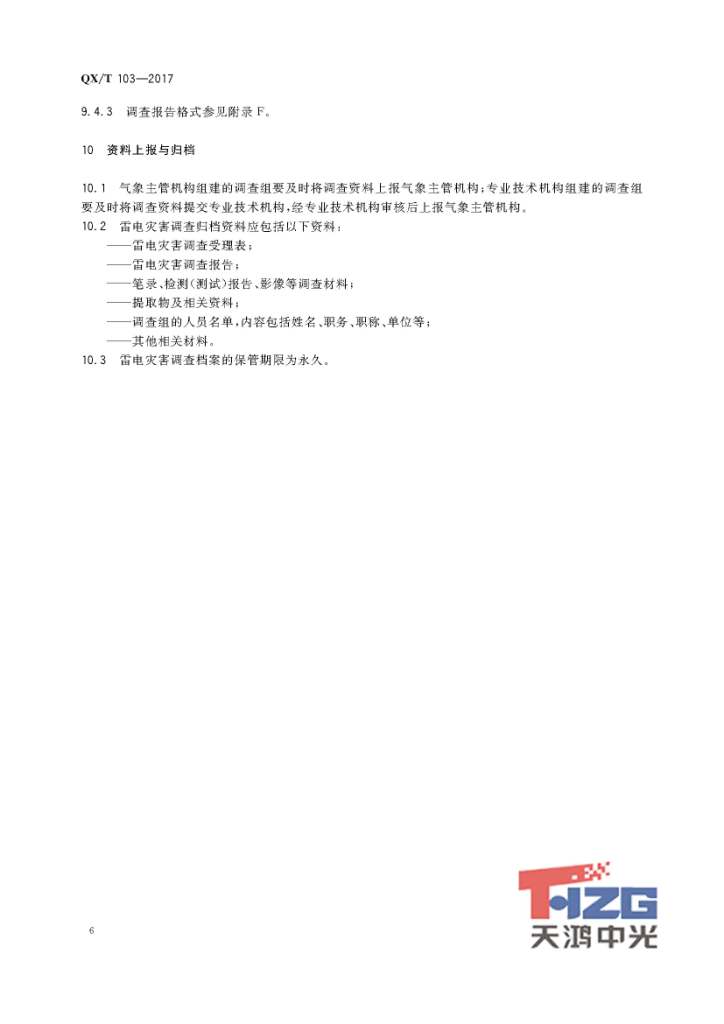 QX/T 103—2017

9.4.3 调查报告格式参见附录 F。

10 资料上报与归档

10.1 气象主管机构组建的调查组要及时将调查资料上报气象主管机构；专业技术机构组建的调查组要及时将调查资料提交专业技术机构，经专业技术机构审核后上报气象主管机构。

10.2 雷电灾害调查归档资料应包括以下资料：

——雷电灾害调查受理表；

——雷电灾害调查报告；

——笔录、检测(测试)报告、影像等调查材料；

——提取物及相关资料；

——调查组的人员名单，内容包括姓名、职务、职称、单位等；

——其他相关材料。

10.3 雷电灾害调查档案的保管期限为永久。

6

THZG
天鸿中光